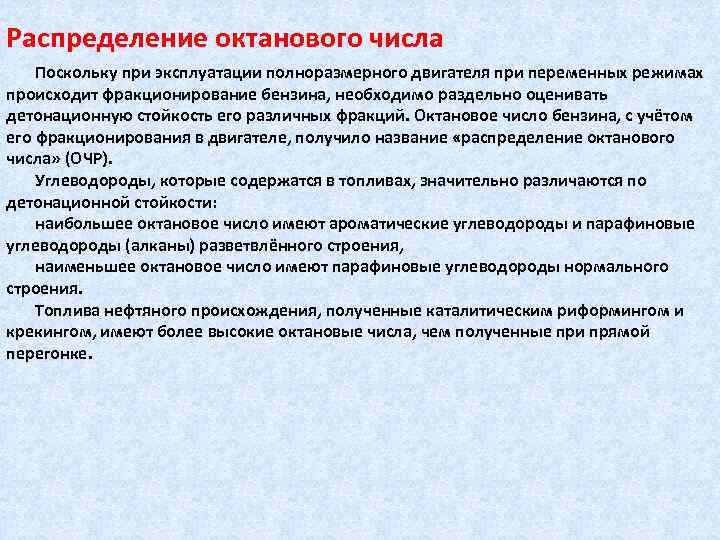 Распределение октанового числа

Поскольку при эксплуатации полноразмерного двигателя при переменных режимах происходит фракционирование бензина, необходимо раздельно оценивать детонационную стойкость его различных фракций. Октановое число бензина, с учётом его фракционирования в двигателе, получило название «распределение октанового числа» (ОЧР).

Углеводороды, которые содержатся в топливах, значительно различаются по детонационной стойкости:

наибольшее октановое число имеют ароматические углеводороды и парафиновые углеводороды (алканы) разветвлённого строения,

наименьшее октановое число имеют парафиновые углеводороды нормального строения.

Топлива нефтяного происхождения, полученные каталитическим риформингом и крекингом, имеют более высокие октановые числа, чем полученные при прямой перегонке.